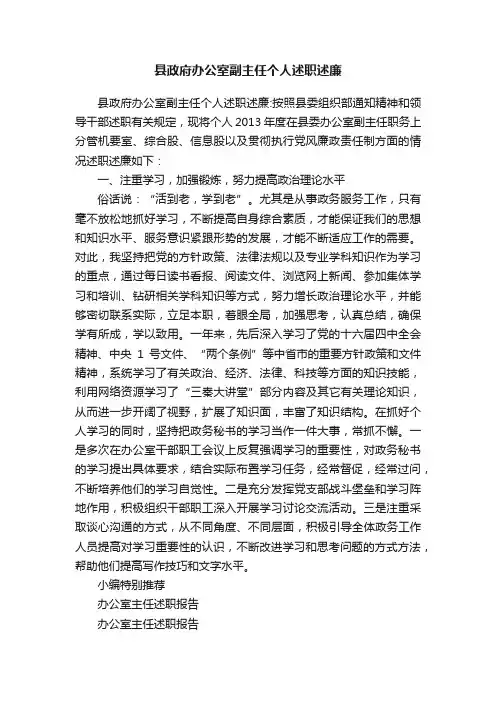 县政府办公室副主任个人述职述廉

县政府办公室副主任个人述职述廉:按照县委组织部通知精神和领导干部述职有关规定，现将个人 2013 年度在县委办公室副主任职务上分管机要室、综合股、信息股以及贯彻执行党风廉政责任制方面的情况述职述廉如下：

一、注重学习，加强锻炼，努力提高政治理论水平

俗话说：“活到老，学到老”。尤其是从事政务服务工作，只有毫不放松地抓好学习，不断提高自身综合素质，才能保证我们的思想和知识水平、服务意识紧跟形势的发展，才能不断适应工作的需要。对此，我坚持把党的方针政策、法律法规以及专业学科知识作为学习的重点，通过每日读书看报、阅读文件、浏览网上新闻、参加集体学习和培训、钻研相关学科知识等方式，努力增长政治理论水平，并能够密切联系实际，立足本职，着眼全局，加强思考，认真总结，确保学有所成，学以致用。一年来，先后深入学习了党的十六届四中全会精神、中央 1 号文件、“两个条例”等中省市的重要方针政策和文件精神，系统学习了有关政治、经济、法律、科技等方面的知识技能，利用网络资源学习了“三秦大讲堂”部分内容及其它有关理论知识，从而进一步开阔了视野，扩展了知识面，丰富了知识结构。在抓好个人学习的同时，坚持把政务秘书的学习当作一件大事，常抓不懈。一是多次在办公室干部职工会议上反复强调学习的重要性，对政务秘书的学习提出具体要求，结合实际布置学习任务，经常督促，经常过问，不断培养他们的学习自觉性。二是充分发挥党支部战斗堡垒和学习阵地作用，积极组织干部职工深入开展学习讨论交流活动。三是注重采取谈心沟通的方式，从不同角度、不同层面，积极引导全体政务工作人员提高对学习重要性的认识，不断改进学习和思考问题的方式方法，帮助他们提高写作技巧和文字水平。

小编特别推荐

办公室主任述职报告

办公室主任述职报告